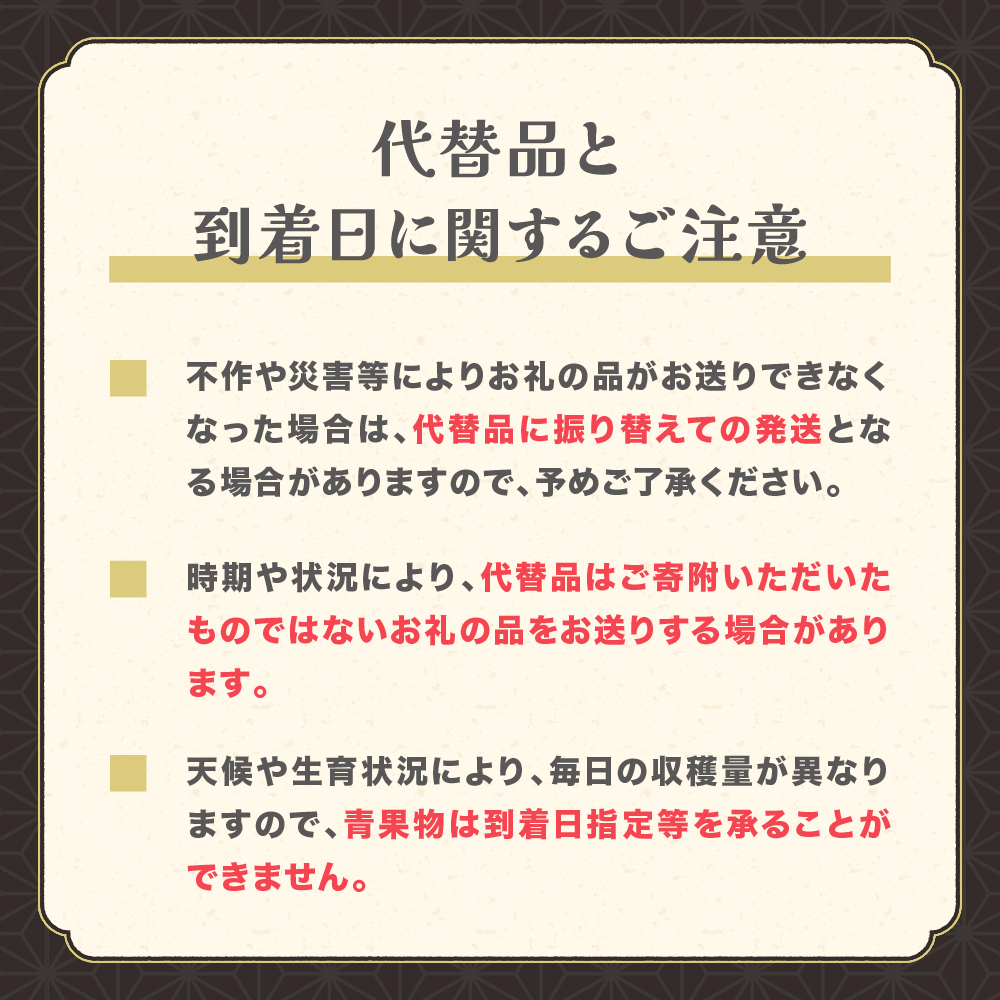 代替品と
到着日に関するご注意

不作や災害等によりお礼の品がお送りできなくなった場合は、代替品に振り替えての発送となる場合がありますので、予めご了承ください。

時期や状況により、代替品はご寄附いただいたものではないお礼の品をお送りする場合があります。

天候や生育状況により、毎日の収穫量が異なりますので、青果物は到着日指定等を承ることができません。